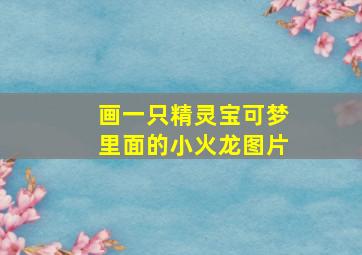 画一只精灵宝可梦里面的小火龙图片